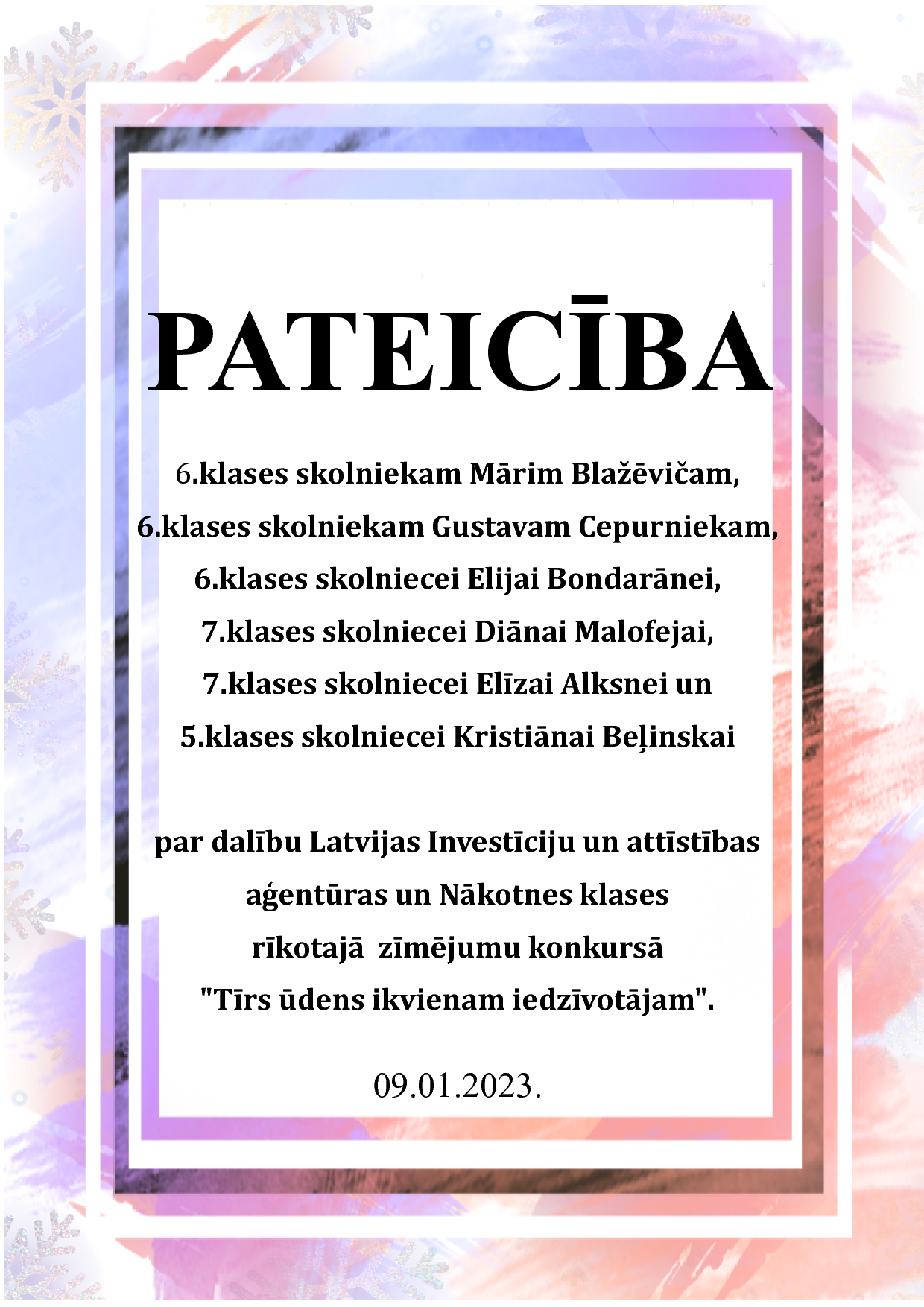 PATEICĪBA

6.klases skolniekam Mārim Blažēvičam,
6.klases skolniekam Gustavam Cepurniekam,
6.klases skolniecei Elijai Bondarānei,
7.klases skolniecei Diānai Malofejai,
7.klases skolniecei Elīzai Alksnei un
5.klases skolniecei Kristiānai Beļinskai

par dalību Latvijas Investīciju un attīstības aģentūras un Nākotnes klases rīkotajā zīmējumu konkursā "Tīrs ūdens ikvienam iedzīvotājam".

09.01.2023.